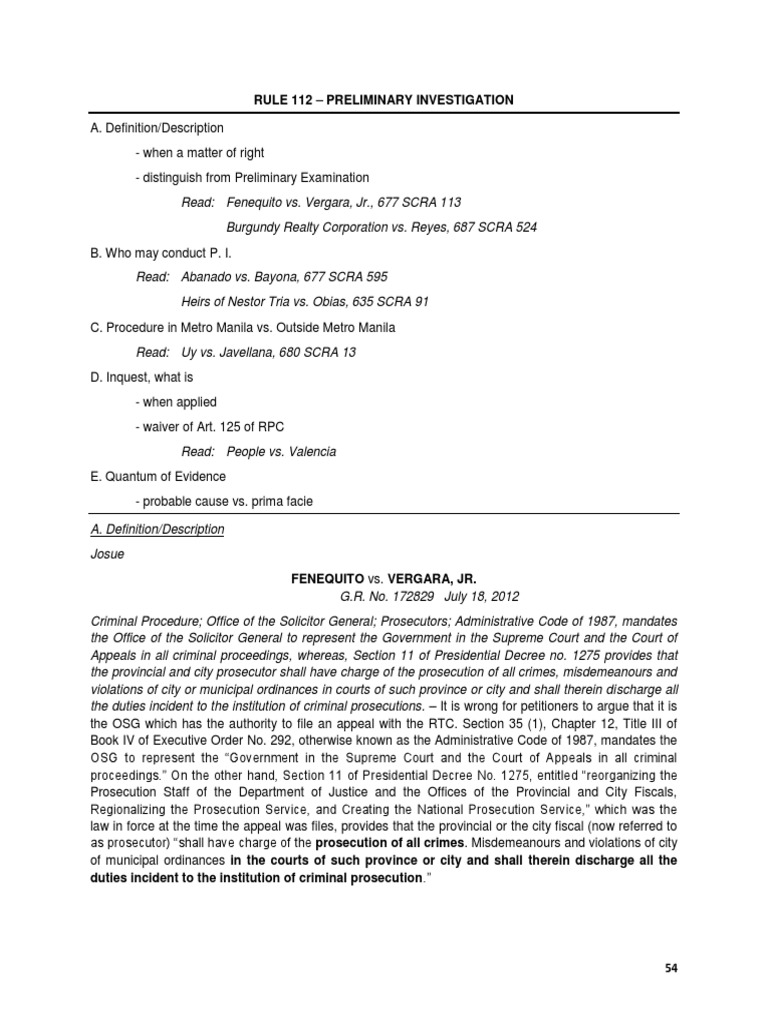 RULE 112 – PRELIMINARY INVESTIGATION

A. Definition/Description

- when a matter of right

- distinguish from Preliminary Examination

Read: Fenequito vs. Vergara, Jr., 677 SCRA 113

Burgundy Realty Corporation vs. Reyes, 687 SCRA 524

B. Who may conduct P. I.

Read: Abanado vs. Bayona, 677 SCRA 595

Heirs of Nestor Tria vs. Obias, 635 SCRA 91

C. Procedure in Metro Manila vs. Outside Metro Manila

Read: Uy vs. Javellana, 680 SCRA 13

D. Inquest, what is

- when applied

- waiver of Art. 125 of RPC

Read: People vs. Valencia

E. Quantum of Evidence

- probable cause vs. prima facie

A. Definition/Description

Josue

FENEQUITO vs. VERGARA, JR.
G.R. No. 172829 July 18, 2012

Criminal Procedure; Office of the Solicitor General; Prosecutors; Administrative Code of 1987, mandates the Office of the Solicitor General to represent the Government in the Supreme Court and the Court of Appeals in all criminal proceedings, whereas, Section 11 of Presidential Decree no. 1275 provides that the provincial and city prosecutor shall have charge of the prosecution of all crimes, misdemeanours and violations of city or municipal ordinances in courts of such province or city and shall therein discharge all the duties incident to the institution of criminal prosecutions. – It is wrong for petitioners to argue that it is the OSG which has the authority to file an appeal with the RTC. Section 35 (1), Chapter 12, Title III of Book IV of Executive Order No. 292, otherwise known as the Administrative Code of 1987, mandates the OSG to represent the "Government in the Supreme Court and the Court of Appeals in all criminal proceedings." On the other hand, Section 11 of Presidential Decree No. 1275, entitled "reorganizing the Prosecution Staff of the Department of Justice and the Offices of the Provincial and City Fiscals, Regionalizing the Prosecution Service, and Creating the National Prosecution Service," which was the law in force at the time the appeal was files, provides that the provincial or the city fiscal (now referred to as prosecutor) "shall have charge of the prosecution of all crimes. Misdemeanours and violations of city of municipal ordinances in the courts of such province or city and shall therein discharge all the duties incident to the institution of criminal prosecution."

54